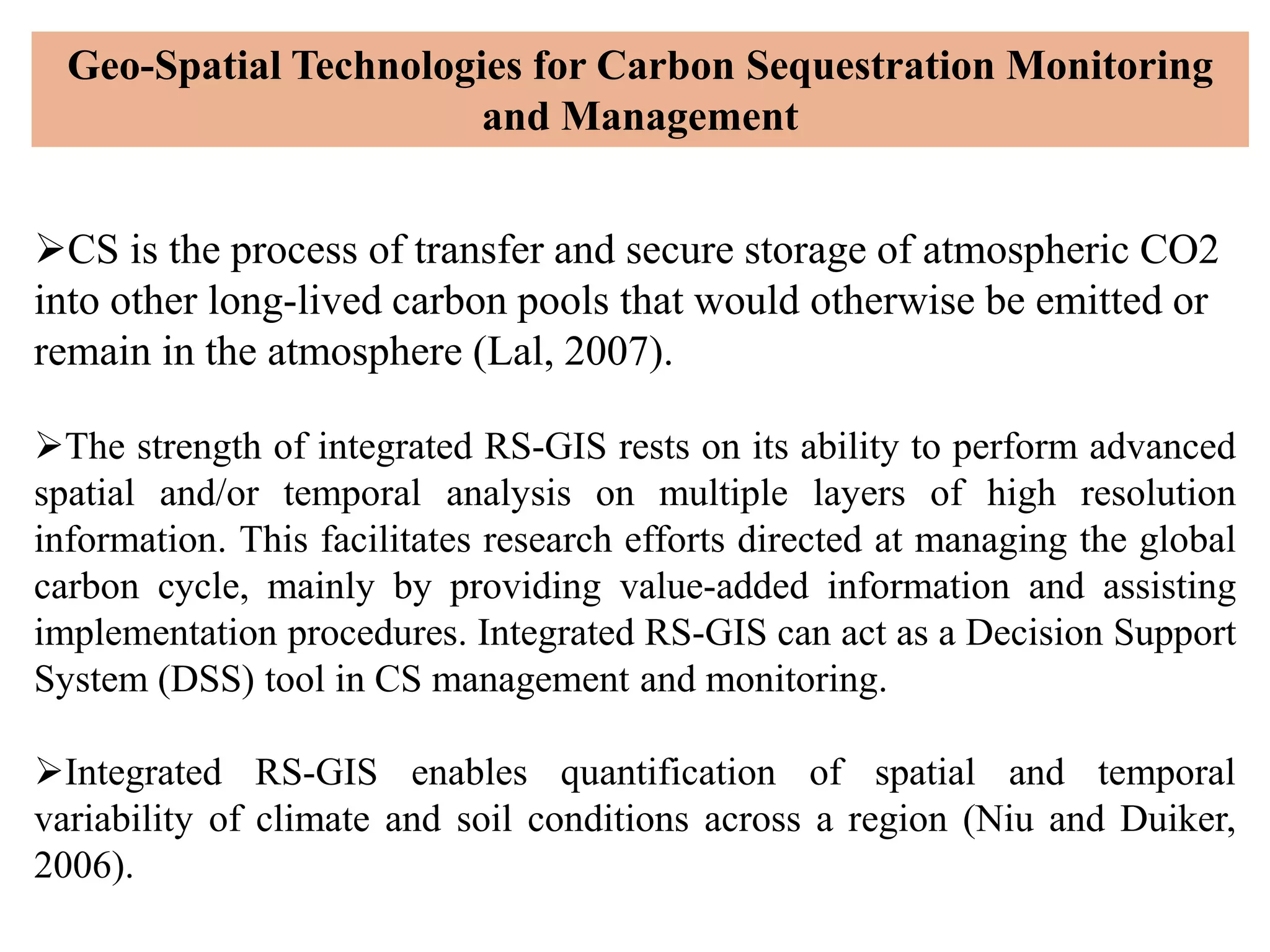 Geo-Spatial Technologies for Carbon Sequestration Monitoring and Management

➢CS is the process of transfer and secure storage of atmospheric CO2 into other long-lived carbon pools that would otherwise be emitted or remain in the atmosphere (Lal, 2007).

➢The strength of integrated RS-GIS rests on its ability to perform advanced spatial and/or temporal analysis on multiple layers of high resolution information. This facilitates research efforts directed at managing the global carbon cycle, mainly by providing value-added information and assisting implementation procedures. Integrated RS-GIS can act as a Decision Support System (DSS) tool in CS management and monitoring.

➢Integrated RS-GIS enables quantification of spatial and temporal variability of climate and soil conditions across a region (Niu and Duiker, 2006).